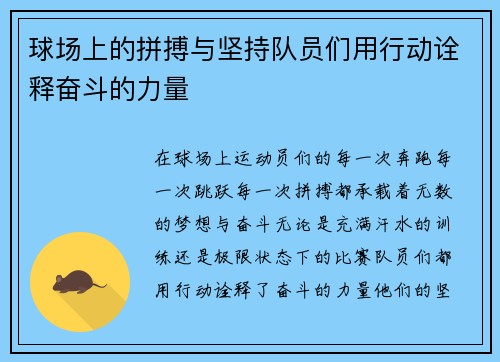 球场上的拼搏与坚持队员们用行动诠释奋斗的力量

在球场上运动员们的每一次奔跑每一次跳跃每一次拼搏都承载着无数的梦想与奋斗无论是充满汗水的训练还是极限状态下的比赛队员们都用行动诠释了奋斗的力量他们的坚